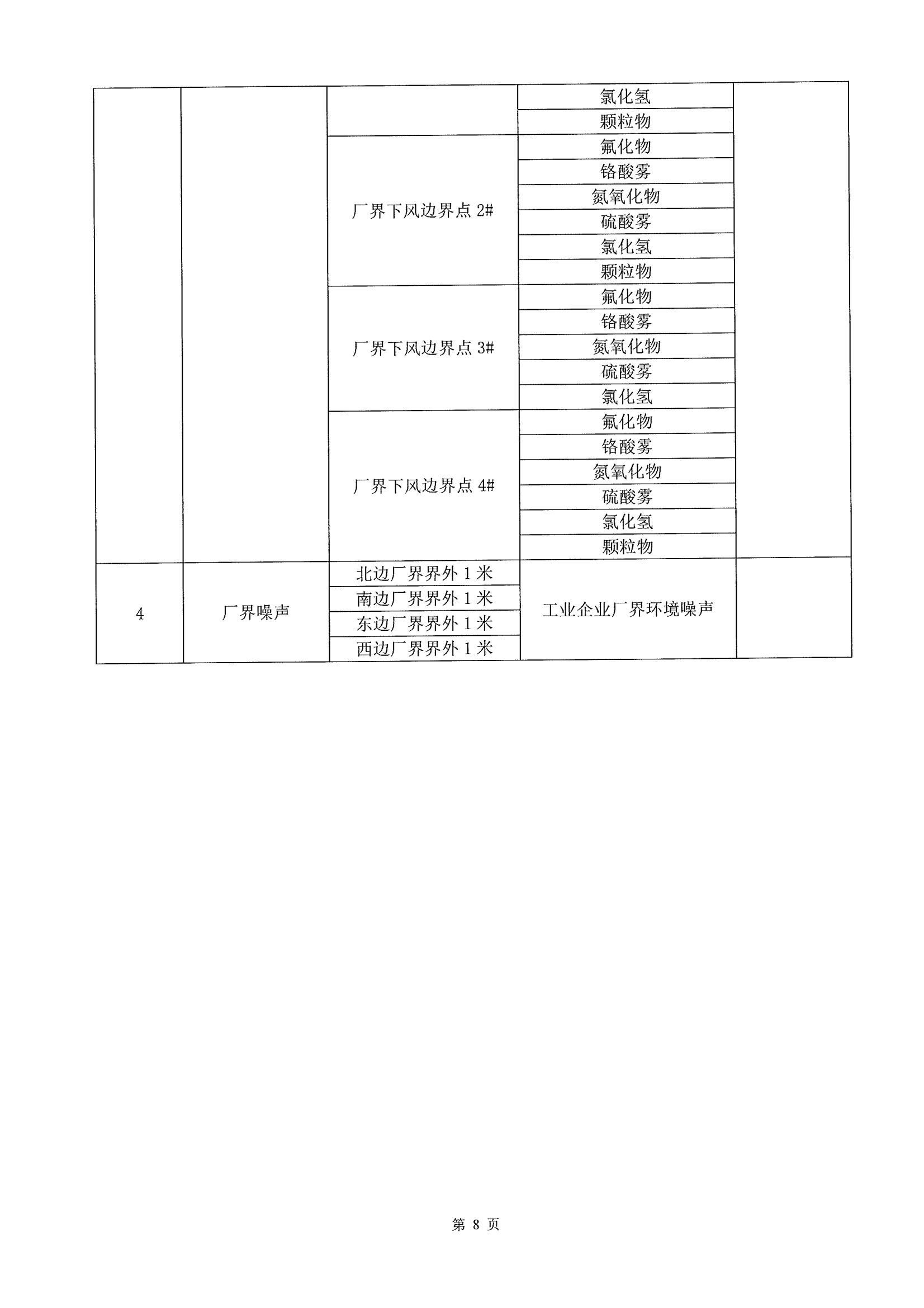 | | | | | |
|---|---|---|---|---|
| | | | 氯化氢 | |
| | | | 颗粒物 | |
| | | 厂界下风边界点 2# | 氟化物 | |
| | | | 铬酸雾 | |
| | | | 氮氧化物 | |
| | | | 硫酸雾 | |
| | | | 氯化氢 | |
| | | | 颗粒物 | |
| | | 厂界下风边界点 3# | 氟化物 | |
| | | | 铬酸雾 | |
| | | | 氮氧化物 | |
| | | | 硫酸雾 | |
| | | | 氯化氢 | |
| | | 厂界下风边界点 4# | 氟化物 | |
| | | | 铬酸雾 | |
| | | | 氮氧化物 | |
| | | | 硫酸雾 | |
| | | | 氯化氢 | |
| | | | 颗粒物 | |
| 4 | 厂界噪声 | 北边厂界界外 1 米 | 工业企业厂界环境噪声 | |
| | | 南边厂界界外 1 米 | | |
| | | 东边厂界界外 1 米 | | |
| | | 西边厂界界外 1 米 | | |

第 8 页